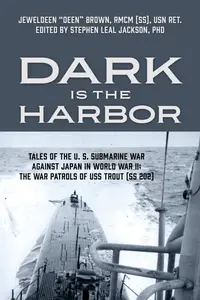 JEWELDEEN "DEEN" BROWN, RMCM (SS), USN RET.
EDITED BY STEPHEN LEAL JACKSON, PHD

DARK
IS THE
HARBOR

TALES OF THE U. S. SUBMARINE WAR AGAINST JAPAN IN WORLD WAR II: THE WAR PATROLS OF USS TROUT (SS 202)